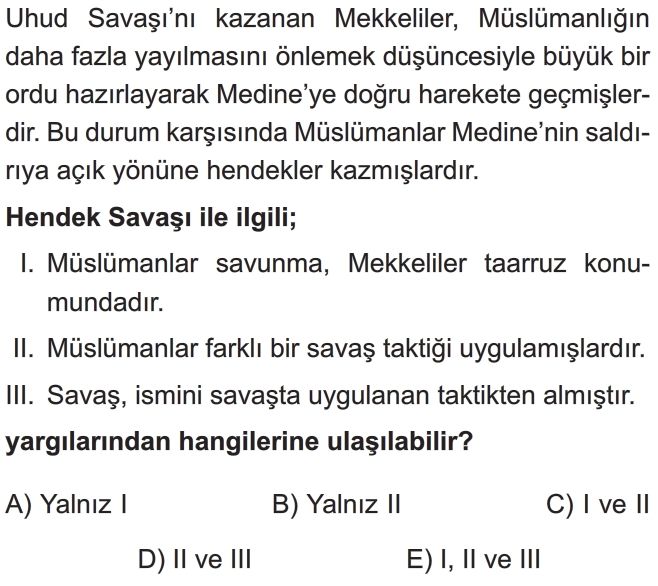 Uhud Savaşı'nı kazanan Mekkeliler, Müslümanlığın daha fazla yayılmasını önlemek düşüncesiyle büyük bir ordu hazırlayarak Medine'ye doğru harekete geçmişlerdir. Bu durum karşısında Müslümanlar Medine'nin saldırıya açık yönüne hendekler kazmışlardır.

Hendek Savaşı ile ilgili;

I. Müslümanlar savunma, Mekkeliler taarruz konumundadır.

II. Müslümanlar farklı bir savaş taktiği uygulamışlardır.

III. Savaş, ismini savaşta uygulanan taktikten almıştır.

yargılarından hangilerine ulaşılabilir?

A) Yalnız I
B) Yalnız II
C) I ve II
D) II ve III
E) I, II ve III